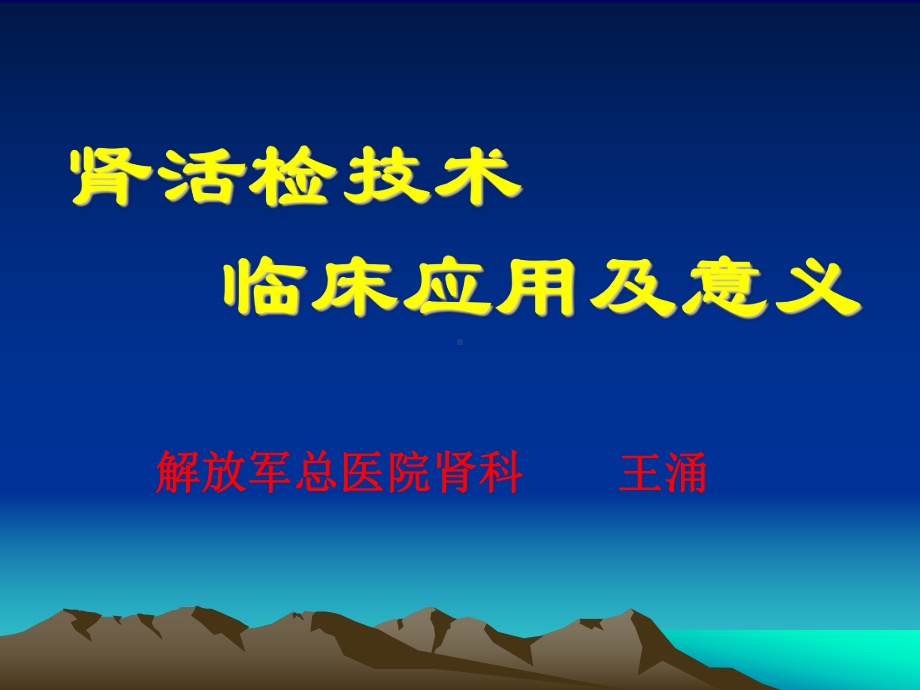 肾活检技术
临床应用及意义

解放军总医院肾科　　王涌